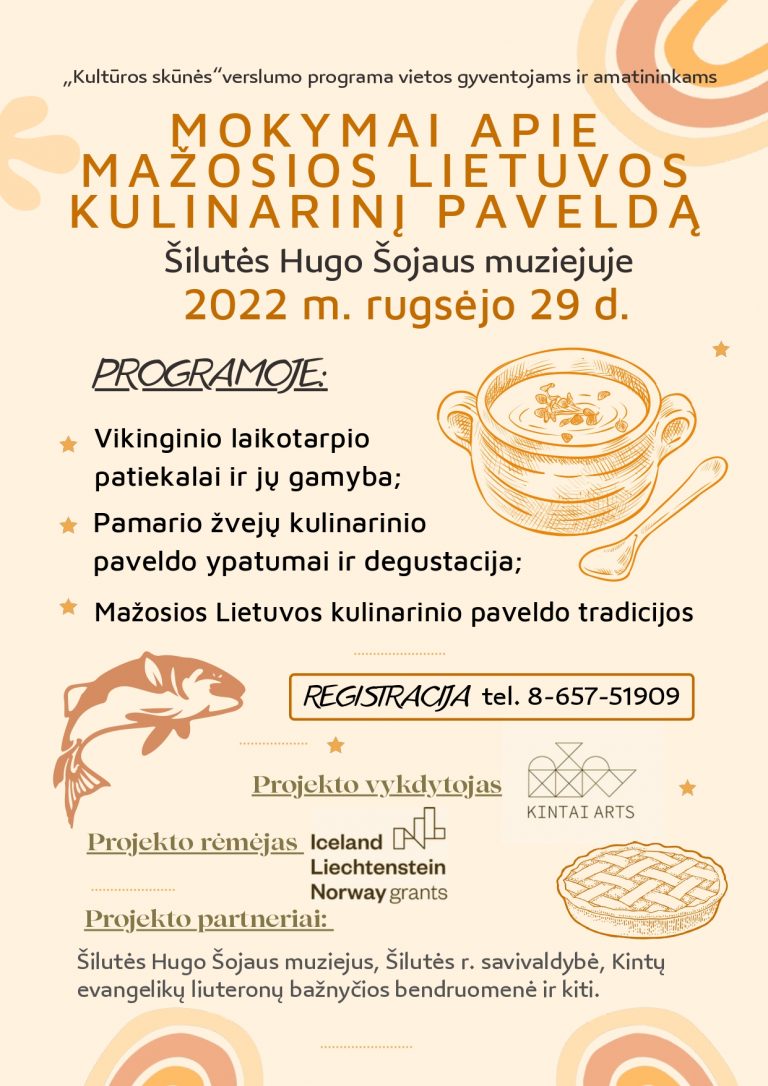 „Kultūros skūnės“verslumo programa vietos gyventojams ir amatininkams

MOKYMAI APIE MAŽOSIOS LIETUVOS KULINARINĮ PAVELDĄ

Šilutės Hugo Šojaus muziejuje
2022 m. rugsėjo 29 d.

PROGRAMOJE:

Vikinginio laikotarpio patiekalai ir jų gamyba;

Pamario žvejų kulinarinio paveldo ypatumai ir degustacija;

Mažosios Lietuvos kulinarinio paveldo tradicijos

REGISTRACIJA tel. 8-657-51909

Projekto vykdytojas

KINTAI ARTS

Projekto rėmėjas

Iceland
Liechtenstein
Norway grants

Projekto partneriai:

Šilutės Hugo Šojaus muziejus, Šilutės r. savivaldybė, Kintų evangelikų liuteronų bažnyčios bendruomenė ir kiti.